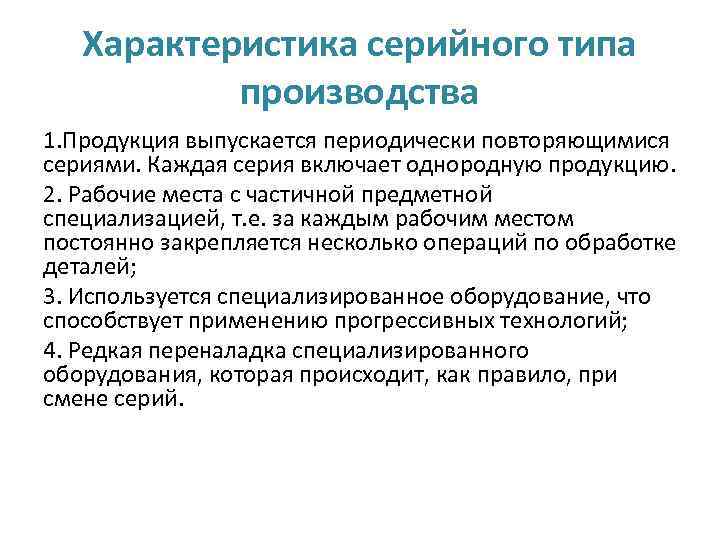 Характеристика серийного типа производства

1.Продукция выпускается периодически повторяющимися сериями. Каждая серия включает однородную продукцию.

2. Рабочие места с частичной предметной специализацией, т.е. за каждым рабочим местом постоянно закрепляется несколько операций по обработке деталей;

3. Используется специализированное оборудование, что способствует применению прогрессивных технологий;

4. Редкая переналадка специализированного оборудования, которая происходит, как правило, при смене серий.